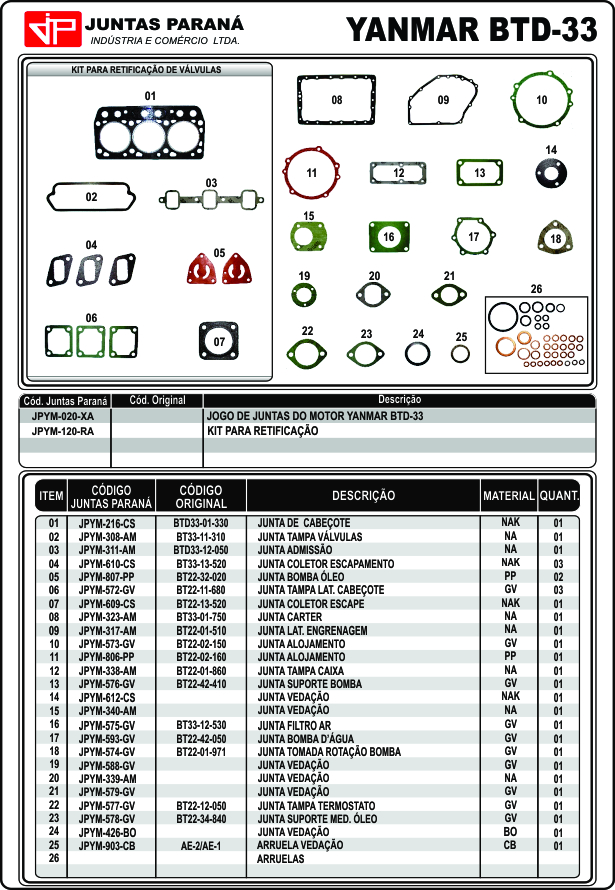 JP JUNTAS PARANÁ
INDÚSTRIA E COMÉRCIO LTDA.

YANMAR BTD-33

KIT PARA RETIFICAÇÃO DE VÁLVULAS

01 02 03 04 05 06 07 08 09 10 11 12 13 14 15 16 17 18 19 20 21 22 23 24 25 26

| Cód. Juntas Paraná | Cód. Original | Descrição |
|---|---|---|
| JPYM-020-XA | | JOGO DE JUNTAS DO MOTOR YANMAR BTD-33 |
| JPYM-120-RA | | KIT PARA RETIFICAÇÃO |

| ITEM | CÓDIGO JUNTAS PARANÁ | CÓDIGO ORIGINAL | DESCRIÇÃO | MATERIAL | QUANT. |
|---|---|---|---|---|---|
| 01 | JPYM-216-CS | BTD33-01-330 | JUNTA DE CABEÇOTE | NAK | 01 |
| 02 | JPYM-308-AM | BT33-11-310 | JUNTA TAMPA VÁLVULAS | NA | 01 |
| 03 | JPYM-311-AM | BTD33-12-050 | JUNTA ADMISSÃO | NA | 01 |
| 04 | JPYM-610-CS | BT33-13-520 | JUNTA COLETOR ESCAPAMENTO | NAK | 03 |
| 05 | JPYM-807-PP | BT22-32-020 | JUNTA BOMBA ÓLEO | PP | 02 |
| 06 | JPYM-572-GV | BT22-11-680 | JUNTA TAMPA LAT. CABEÇOTE | GV | 03 |
| 07 | JPYM-609-CS | BT22-13-520 | JUNTA COLETOR ESCAPE | NAK | 01 |
| 08 | JPYM-323-AM | BT33-01-750 | JUNTA CARTER | NA | 01 |
| 09 | JPYM-317-AM | BT22-01-510 | JUNTA LAT. ENGRENAGEM | NA | 01 |
| 10 | JPYM-573-GV | BT22-02-150 | JUNTA ALOJAMENTO | GV | 01 |
| 11 | JPYM-806-PP | BT22-02-160 | JUNTA ALOJAMENTO | PP | 01 |
| 12 | JPYM-338-AM | BT22-01-860 | JUNTA TAMPA CAIXA | NA | 01 |
| 13 | JPYM-576-GV | BT22-42-410 | JUNTA SUPORTE BOMBA | GV | 01 |
| 14 | JPYM-612-CS | | JUNTA VEDAÇÃO | NAK | 01 |
| 15 | JPYM-340-AM | | JUNTA VEDAÇÃO | NA | 01 |
| 16 | JPYM-575-GV | BT33-12-530 | JUNTA FILTRO AR | GV | 01 |
| 17 | JPYM-593-GV | BT22-42-050 | JUNTA BOMBA D'ÁGUA | GV | 01 |
| 18 | JPYM-574-GV | BT22-01-971 | JUNTA TOMADA ROTAÇÃO BOMBA | GV | 01 |
| 19 | JPYM-588-GV | | JUNTA VEDAÇÃO | GV | 01 |
| 20 | JPYM-339-AM | | JUNTA VEDAÇÃO | NA | 01 |
| 21 | JPYM-579-GV | | JUNTA VEDAÇÃO | GV | 01 |
| 22 | JPYM-577-GV | BT22-12-050 | JUNTA TAMPA TERMOSTATO | GV | 01 |
| 23 | JPYM-578-GV | BT22-34-840 | JUNTA SUPORTE MED. ÓLEO | GV | 01 |
| 24 | JPYM-426-BO | | JUNTA VEDAÇÃO | BO | 01 |
| 25 | JPYM-903-CB | AE-2/AE-1 | ARRUELA VEDAÇÃO | CB | 01 |
| 26 | | | ARRUELAS | | |